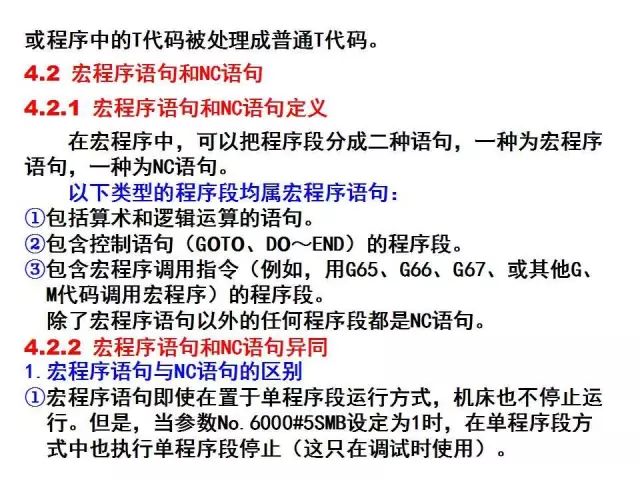 或程序中的T代码被处理成普通T代码。

4.2 宏程序语句和NC语句

4.2.1 宏程序语句和NC语句定义

在宏程序中，可以把程序段分成二种语句，一种为宏程序语句，一种为NC语句。

以下类型的程序段均属宏程序语句：

①包括算术和逻辑运算的语句。

②包含控制语句（GOTO、DO～END）的程序段。

③包含宏程序调用指令（例如，用G65、G66、G67、或其他G、M代码调用宏程序）的程序段。

除了宏程序语句以外的任何程序段都是NC语句。

4.2.2 宏程序语句和NC语句异同

1. 宏程序语句与NC语句的区别

①宏程序语句即使在置于单程序段运行方式，机床也不停止运行。但是，当参数No.6000#5SMB设定为1时，在单程序段方式中也执行单程序段停止（这只在调试时使用）。